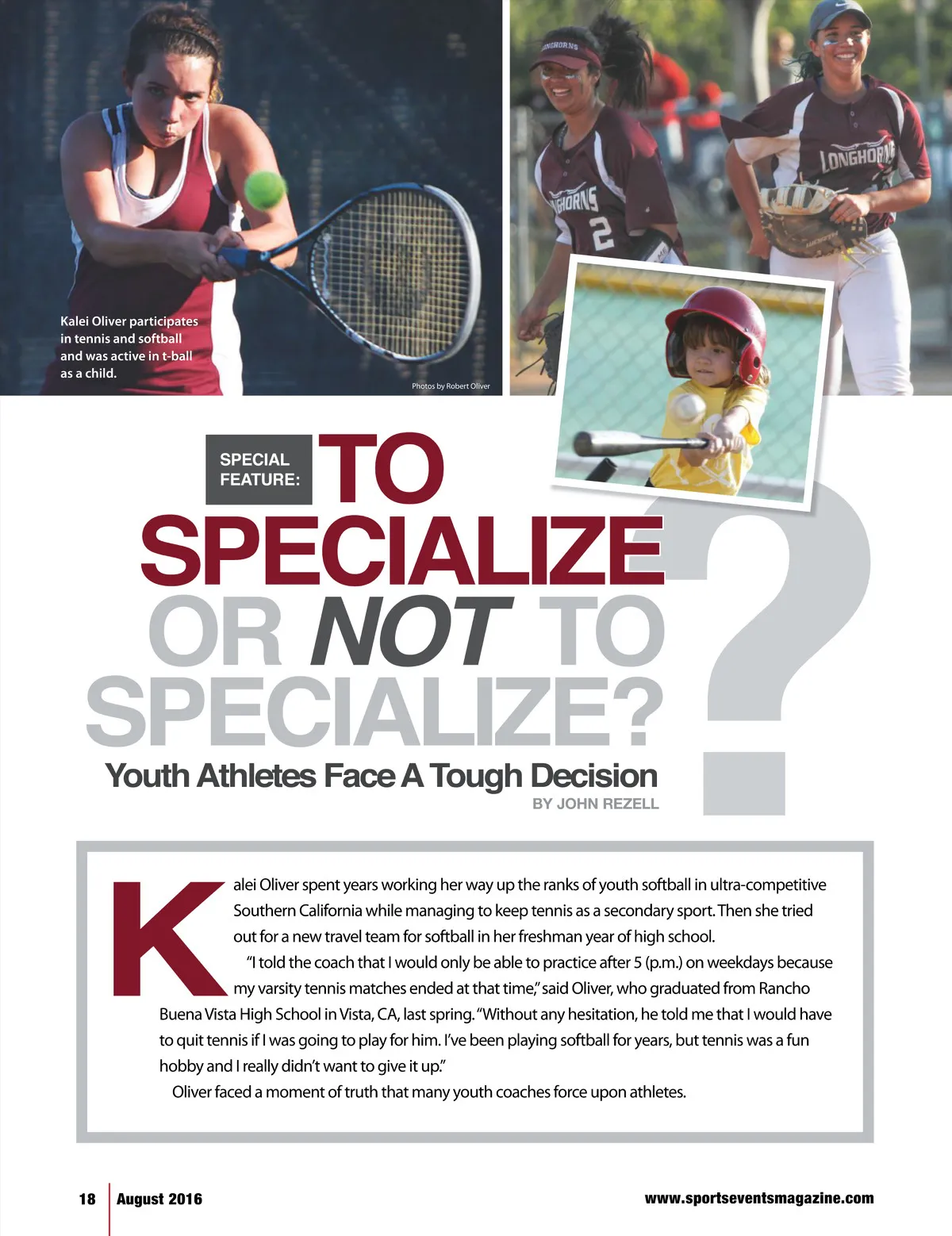 Kalei Oliver participates in tennis and softball and was active in t-ball as a child.

Photos by Robert Oliver

SPECIAL FEATURE: TO SPECIALIZE OR NOT TO SPECIALIZE?

Youth Athletes Face A Tough Decision

BY JOHN REZELL

Kalei Oliver spent years working her way up the ranks of youth softball in ultra-competitive Southern California while managing to keep tennis as a secondary sport. Then she tried out for a new travel team for softball in her freshman year of high school.

"I told the coach that I would only be able to practice after 5 (p.m.) on weekdays because my varsity tennis matches ended at that time," said Oliver, who graduated from Rancho Buena Vista High School in Vista, CA, last spring. "Without any hesitation, he told me that I would have to quit tennis if I was going to play for him. I've been playing softball for years, but tennis was a fun hobby and I really didn't want to give it up."

Oliver faced a moment of truth that many youth coaches force upon athletes.

18 August 2016

www.sportseventsmagazine.com